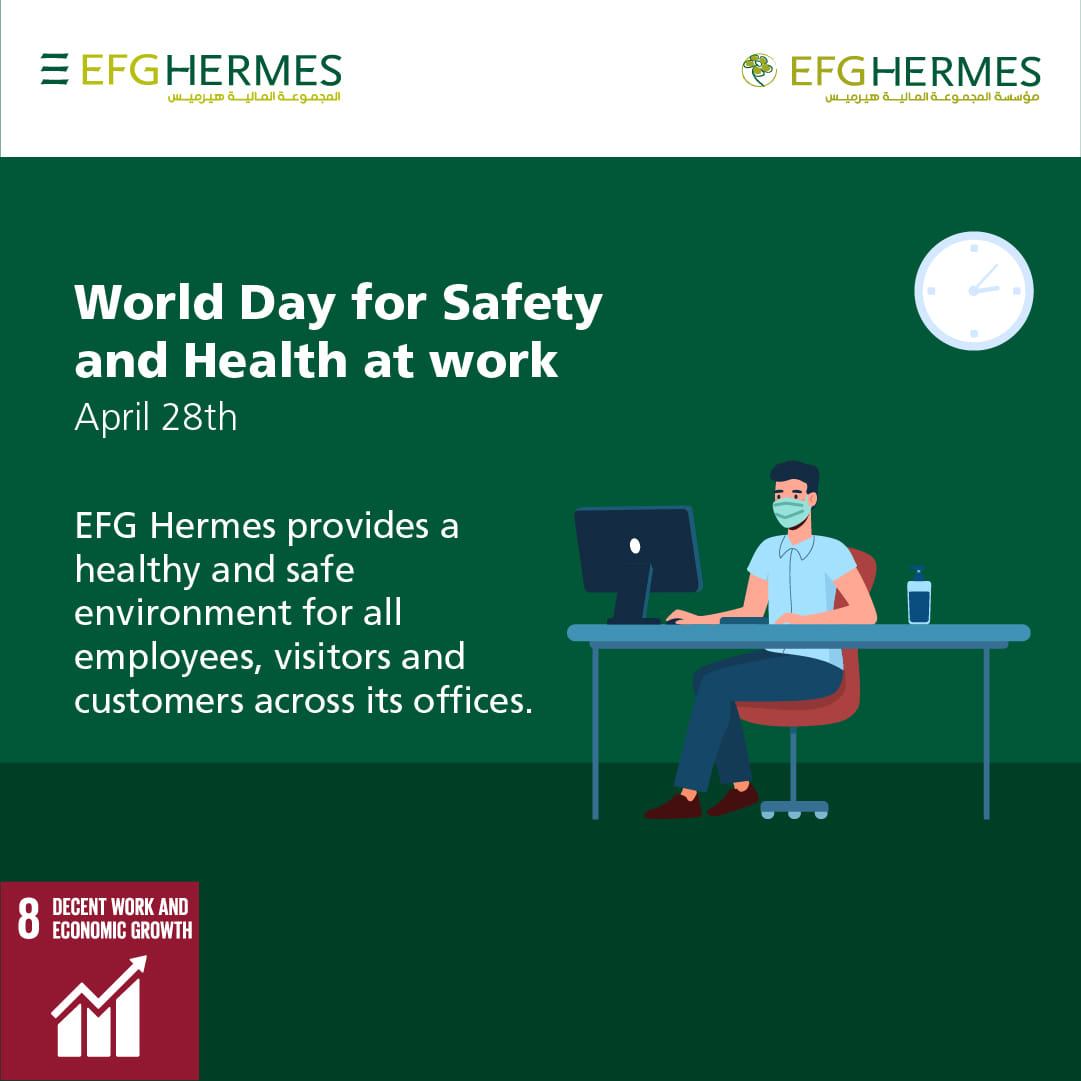 EFG HERMES
المجموعة المالية هيرميس

EFG HERMES
مؤسسة المجموعة المالية هيرميس

World Day for Safety and Health at work

April 28th

EFG Hermes provides a healthy and safe environment for all employees, visitors and customers across its offices.

8 DECENT WORK AND ECONOMIC GROWTH